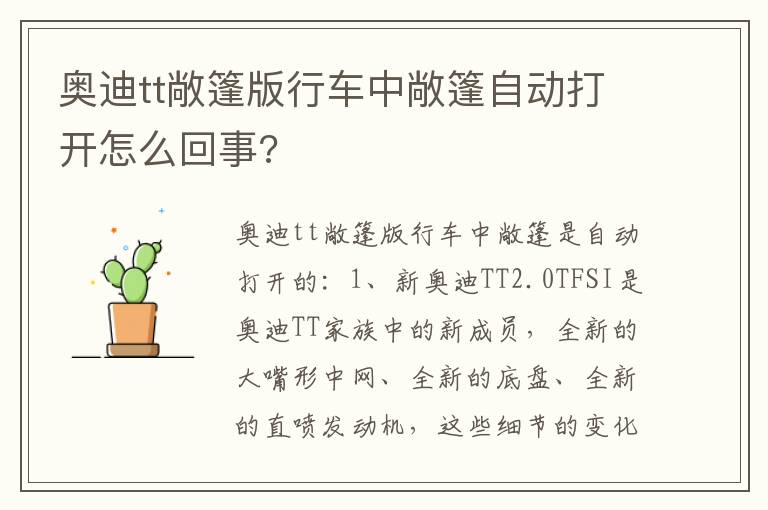 奥迪tt敞篷版行车中敞篷自动打开怎么回事?

奥迪tt敞篷版行车中敞篷是自动打开的：1、新奥迪TT2.0TFSI是奥迪TT家族中的新成员，全新的大嘴形中网、全新的底盘、全新的直喷发动机，这些细节的变化